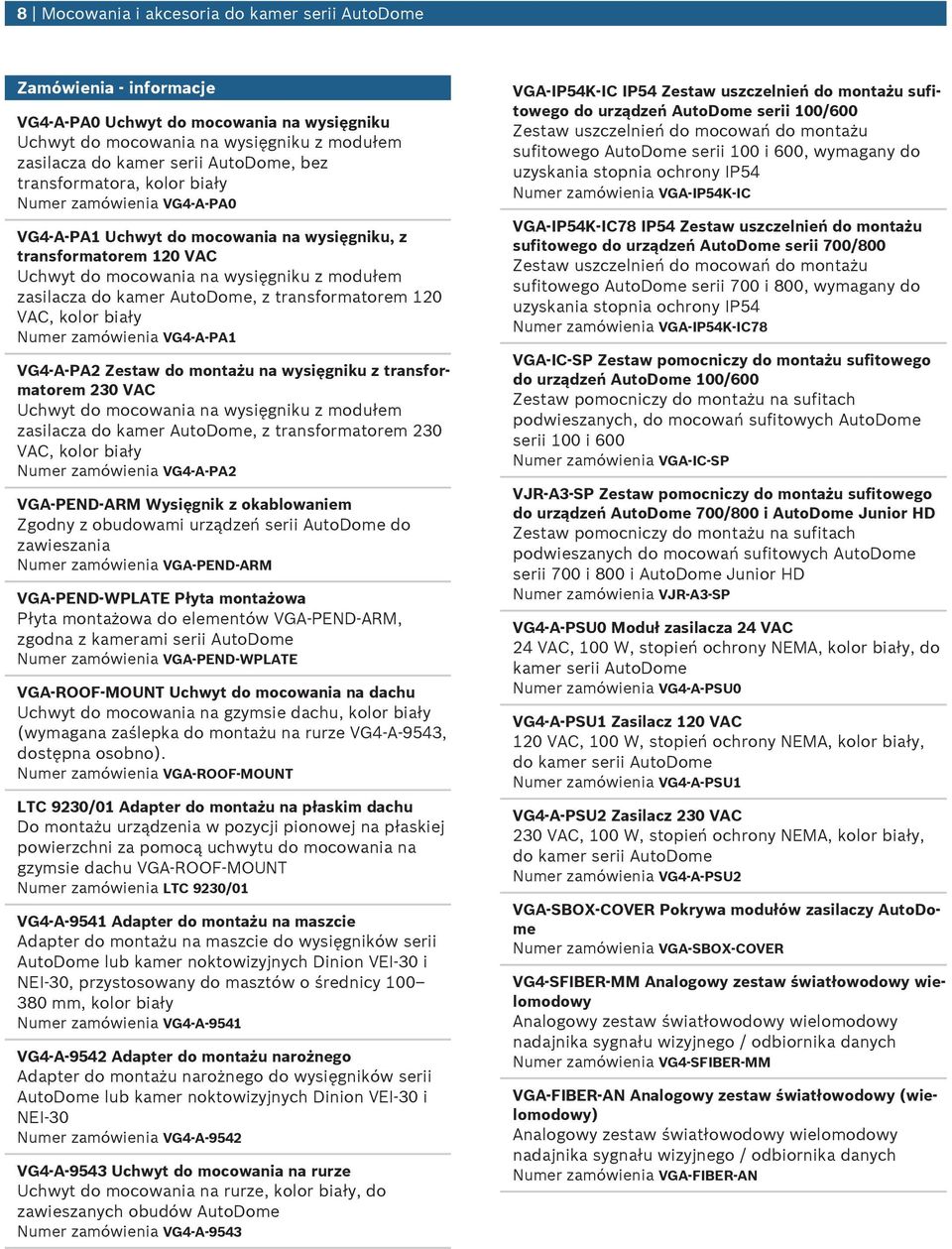 8 | Mocowania i akcesoria do kamer serii AutoDome

Zamówienia - informacje

VG4-A-PA0 Uchwyt do mocowania na wysięgniku
Uchwyt do mocowania na wysięgniku z modułem zasilacza do kamer serii AutoDome, bez transformatora, kolor biały
Numer zamówienia VG4-A-PA0

VG4-A-PA1 Uchwyt do mocowania na wysięgniku, z transformatorem 120 VAC
Uchwyt do mocowania na wysięgniku z modułem zasilacza do kamer AutoDome, z transformatorem 120 VAC, kolor biały
Numer zamówienia VG4-A-PA1

VG4-A-PA2 Zestaw do montażu na wysięgniku z transformatorem 230 VAC
Uchwyt do mocowania na wysięgniku z modułem zasilacza do kamer AutoDome, z transformatorem 230 VAC, kolor biały
Numer zamówienia VG4-A-PA2

VGA-PEND-ARM Wysięgnik z okablowaniem
Zgodny z obudowami urządzeń serii AutoDome do zawieszania
Numer zamówienia VGA-PEND-ARM

VGA-PEND-WPLATE Płyta montażowa
Płyta montażowa do elementów VGA-PEND-ARM, zgodna z kamerami serii AutoDome
Numer zamówienia VGA-PEND-WPLATE

VGA-ROOF-MOUNT Uchwyt do mocowania na dachu
Uchwyt do mocowania na gzymsie dachu, kolor biały (wymagana zaślepka do montażu na rurze VG4-A-9543, dostępna osobno).
Numer zamówienia VGA-ROOF-MOUNT

LTC 9230/01 Adapter do montażu na płaskim dachu
Do montażu urządzenia w pozycji pionowej na płaskiej powierzchni za pomocą uchwytu do mocowania na gzymsie dachu VGA-ROOF-MOUNT
Numer zamówienia LTC 9230/01

VG4-A-9541 Adapter do montażu na maszcie
Adapter do montażu na maszcie do wysięgników serii AutoDome lub kamer noktowizyjnych Dinion VEI-30 i NEI-30, przystosowany do masztów o średnicy 100–380 mm, kolor biały
Numer zamówienia VG4-A-9541

VG4-A-9542 Adapter do montażu narożnego
Adapter do montażu narożnego do wysięgników serii AutoDome lub kamer noktowizyjnych Dinion VEI-30 i NEI-30
Numer zamówienia VG4-A-9542

VG4-A-9543 Uchwyt do mocowania na rurze
Uchwyt do mocowania na rurze, kolor biały, do zawieszanych obudów AutoDome
Numer zamówienia VG4-A-9543

VGA-IP54K-IC IP54 Zestaw uszczelnień do montażu sufitowego do urządzeń AutoDome serii 100/600
Zestaw uszczelnień do mocowań do montażu sufitowego AutoDome serii 100 i 600, wymagany do uzyskania stopnia ochrony IP54
Numer zamówienia VGA-IP54K-IC

VGA-IP54K-IC78 IP54 Zestaw uszczelnień do montażu sufitowego do urządzeń AutoDome serii 700/800
Zestaw uszczelnień do mocowań do montażu sufitowego AutoDome serii 700 i 800, wymagany do uzyskania stopnia ochrony IP54
Numer zamówienia VGA-IP54K-IC78

VGA-IC-SP Zestaw pomocniczy do montażu sufitowego do urządzeń AutoDome 100/600
Zestaw pomocniczy do montażu na sufitach podwieszanych, do mocowań sufitowych AutoDome serii 100 i 600
Numer zamówienia VGA-IC-SP

VJR-A3-SP Zestaw pomocniczy do montażu sufitowego do urządzeń AutoDome 700/800 i AutoDome Junior HD
Zestaw pomocniczy do montażu na sufitach podwieszanych do mocowań sufitowych AutoDome serii 700 i 800 i AutoDome Junior HD
Numer zamówienia VJR-A3-SP

VG4-A-PSU0 Moduł zasilacza 24 VAC
24 VAC, 100 W, stopień ochrony NEMA, kolor biały, do kamer serii AutoDome
Numer zamówienia VG4-A-PSU0

VG4-A-PSU1 Zasilacz 120 VAC
120 VAC, 100 W, stopień ochrony NEMA, kolor biały, do kamer serii AutoDome
Numer zamówienia VG4-A-PSU1

VG4-A-PSU2 Zasilacz 230 VAC
230 VAC, 100 W, stopień ochrony NEMA, kolor biały, do kamer serii AutoDome
Numer zamówienia VG4-A-PSU2

VGA-SBOX-COVER Pokrywa modułów zasilaczy AutoDome
Numer zamówienia VGA-SBOX-COVER

VG4-SFIBER-MM Analogowy zestaw światłowodowy wielomodowy
Analogowy zestaw światłowodowy wielomodowy nadajnika sygnału wizyjnego / odbiornika danych
Numer zamówienia VG4-SFIBER-MM

VGA-FIBER-AN Analogowy zestaw światłowodowy (wielomodowy)
Analogowy zestaw światłowodowy wielomodowy nadajnika sygnału wizyjnego / odbiornika danych
Numer zamówienia VGA-FIBER-AN